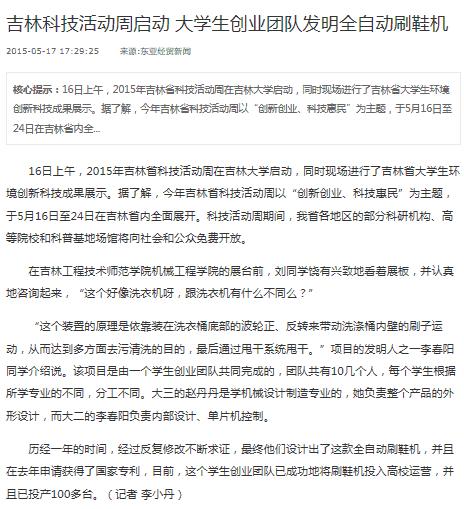 吉林科技活动周启动 大学生创业团队发明全自动刷鞋机

2015-05-17 17:29:25　来源:东亚经贸新闻

核心提示：16日上午，2015年吉林省科技活动周在吉林大学启动，同时现场进行了吉林省大学生环境创新科技成果展示。据了解，今年吉林省科技活动周以“创新创业、科技惠民”为主题，于5月16日至24日在吉林省内全...

16日上午，2015年吉林省科技活动周在吉林大学启动，同时现场进行了吉林省大学生环境创新科技成果展示。据了解，今年吉林省科技活动周以“创新创业、科技惠民”为主题，于5月16日至24日在吉林省内全面展开。科技活动周期间，我省各地区的部分科研机构、高等院校和科普基地场馆将向社会和公众免费开放。

在吉林工程技术师范学院机械工程学院的展台前，刘同学饶有兴致地看着展板，并认真地咨询起来，“这个好像洗衣机呀，跟洗衣机有什么不同么？”

“这个装置的原理是依靠装在洗衣桶底部的波轮正、反转来带动洗涤桶内壁的刷子运动，从而达到多方面去污清洗的目的，最后通过甩干系统甩干。”项目的发明人之一李春阳同学介绍说。该项目是由一个学生创业团队共同完成的，团队共有10几个人，每个学生根据所学专业的不同，分工不同。大三的赵丹丹是学机械设计制造专业的，她负责整个产品的外形设计，而大二的李春阳负责内部设计、单片机控制。

历经一年的时间，经过反复修改不断求证，最终他们设计出了这款全自动刷鞋机，并且在去年申请获得了国家专利，目前，这个学生创业团队已成功地将刷鞋机投入高校运营，并且已投产100多台。（记者 李小丹）